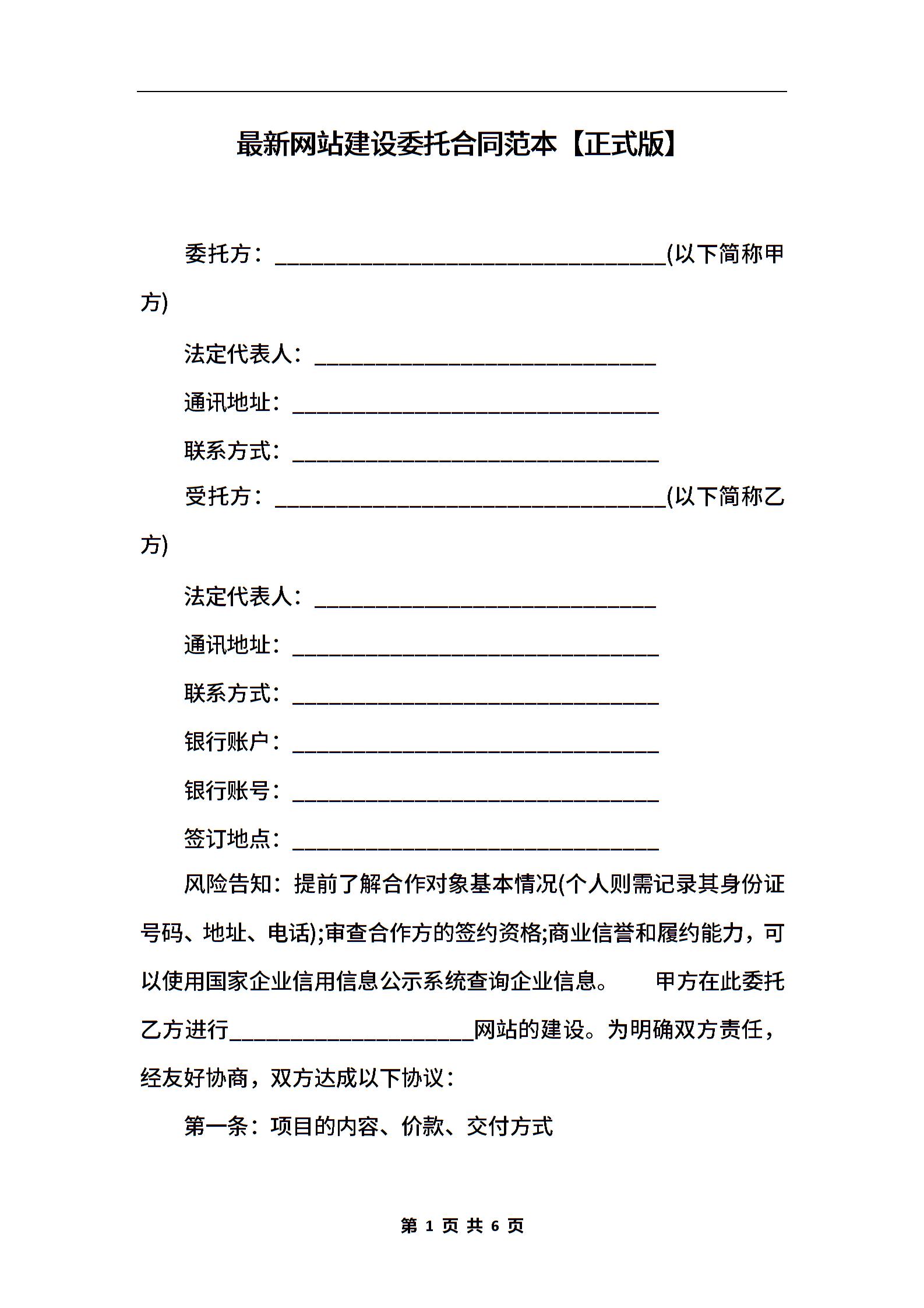 最新网站建设委托合同范本【正式版】

委托方：____________________________________(以下简称甲方)

法定代表人：_______________________________

通讯地址：_________________________________

联系方式：_________________________________

受托方：____________________________________(以下简称乙方)

法定代表人：_______________________________

通讯地址：_________________________________

联系方式：_________________________________

银行账户：_________________________________

银行账号：_________________________________

签订地点：_________________________________

风险告知：提前了解合作对象基本情况(个人则需记录其身份证号码、地址、电话);审查合作方的签约资格;商业信誉和履约能力，可以使用国家企业信用信息公示系统查询企业信息。　　甲方在此委托乙方进行______________________网站的建设。为明确双方责任，经友好协商，双方达成以下协议：

第一条：项目的内容、价款、交付方式

第 1 页 共 6 页